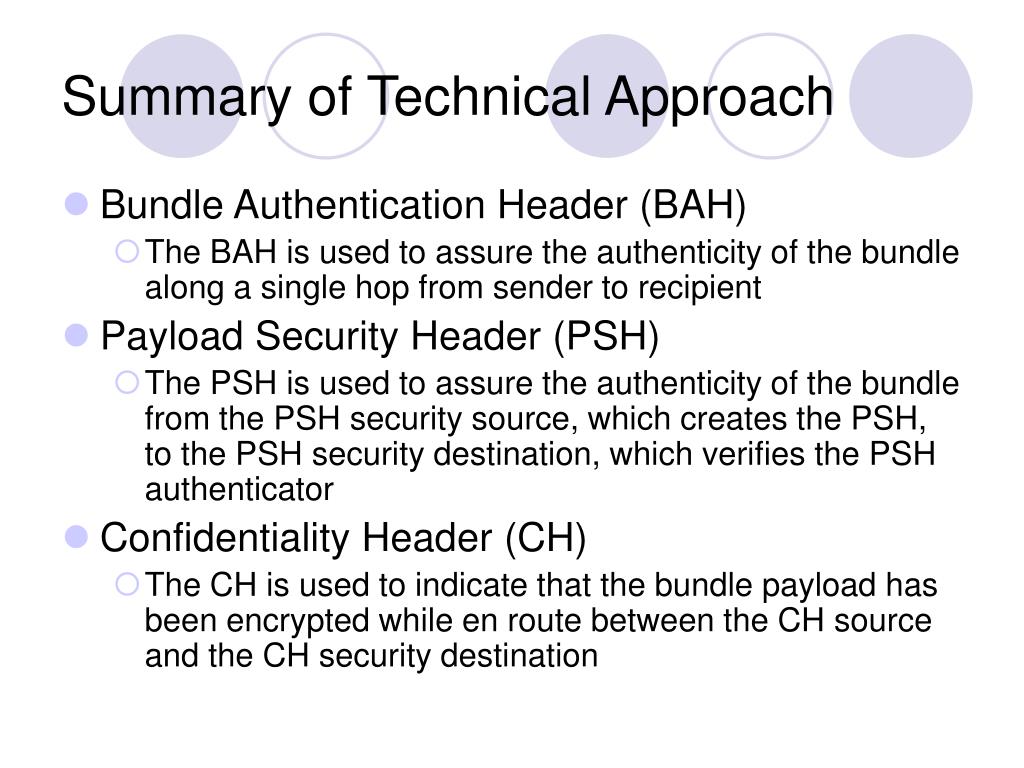 Summary of Technical Approach

Bundle Authentication Header (BAH)

The BAH is used to assure the authenticity of the bundle along a single hop from sender to recipient

Payload Security Header (PSH)

The PSH is used to assure the authenticity of the bundle from the PSH security source, which creates the PSH, to the PSH security destination, which verifies the PSH authenticator

Confidentiality Header (CH)

The CH is used to indicate that the bundle payload has been encrypted while en route between the CH source and the CH security destination